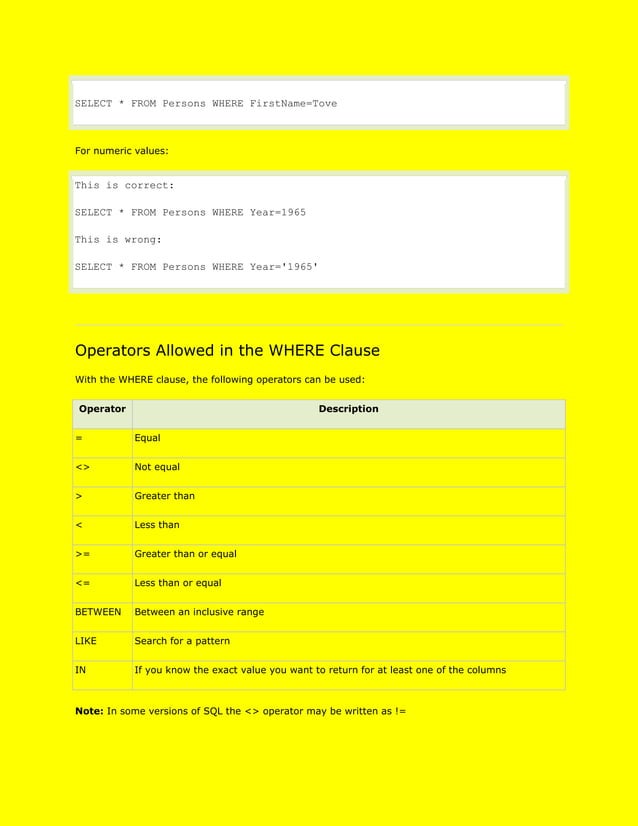 SELECT * FROM Persons WHERE FirstName=Tove

For numeric values:

This is correct:

SELECT * FROM Persons WHERE Year=1965

This is wrong:

SELECT * FROM Persons WHERE Year='1965'

Operators Allowed in the WHERE Clause

With the WHERE clause, the following operators can be used:

| Operator | Description |
|---|---|
| = | Equal |
| <> | Not equal |
| > | Greater than |
| < | Less than |
| >= | Greater than or equal |
| <= | Less than or equal |
| BETWEEN | Between an inclusive range |
| LIKE | Search for a pattern |
| IN | If you know the exact value you want to return for at least one of the columns |

**Note:** In some versions of SQL the <> operator may be written as !=